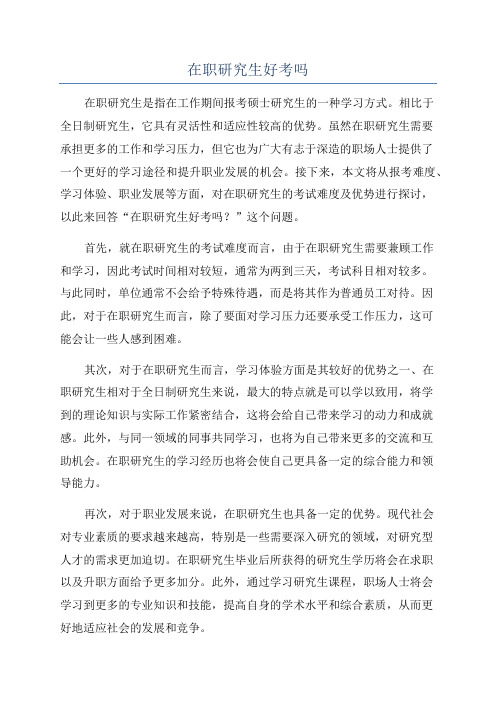 在职研究生好考吗

在职研究生是指在工作期间报考硕士研究生的一种学习方式。相比于全日制研究生，它具有灵活性和适应性较高的优势。虽然在职研究生需要承担更多的工作和学习压力，但它也为广大有志于深造的职场人士提供了一个更好的学习途径和提升职业发展的机会。接下来，本文将从报考难度、学习体验、职业发展等方面，对在职研究生的考试难度及优势进行探讨，以此来回答“在职研究生好考吗？”这个问题。

首先，就在职研究生的考试难度而言，由于在职研究生需要兼顾工作和学习，因此考试时间相对较短，通常为两到三天，考试科目相对较多。与此同时，单位通常不会给予特殊待遇，而是将其作为普通员工对待。因此，对于在职研究生而言，除了要面对学习压力还要承受工作压力，这可能会让一些人感到困难。

其次，对于在职研究生而言，学习体验方面是其较好的优势之一、在职研究生相对于全日制研究生来说，最大的特点就是可以学以致用，将学到的理论知识与实际工作紧密结合，这将会给自己带来学习的动力和成就感。此外，与同一领域的同事共同学习，也将为自己带来更多的交流和互助机会。在职研究生的学习经历也将会使自己更具备一定的综合能力和领导能力。

再次，对于职业发展来说，在职研究生也具备一定的优势。现代社会对专业素质的要求越来越高，特别是一些需要深入研究的领域，对研究型人才的需求更加迫切。在职研究生毕业后所获得的研究生学历将会在求职以及升职方面给予更多加分。此外，通过学习研究生课程，职场人士将会学习到更多的专业知识和技能，提高自身的学术水平和综合素质，从而更好地适应社会的发展和竞争。